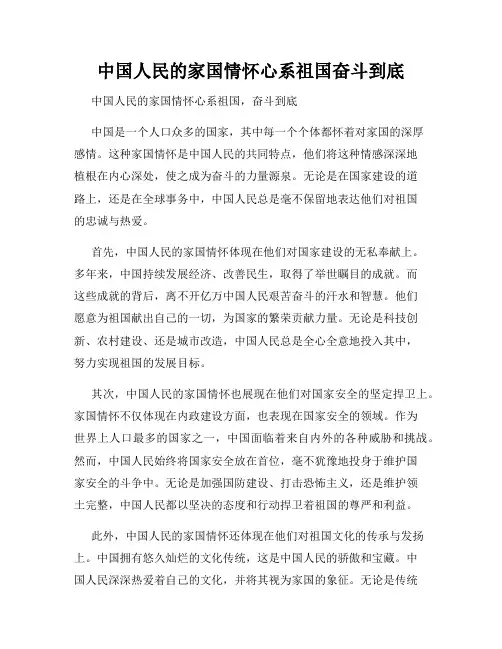 中国人民的家国情怀心系祖国奋斗到底

中国人民的家国情怀心系祖国，奋斗到底

中国是一个人口众多的国家，其中每一个个体都怀着对家国的深厚感情。这种家国情怀是中国人民的共同特点，他们将这种情感深深地植根在内心深处，使之成为奋斗的力量源泉。无论是在国家建设的道路上，还是在全球事务中，中国人民总是毫不保留地表达他们对祖国的忠诚与热爱。

首先，中国人民的家国情怀体现在他们对国家建设的无私奉献上。多年来，中国持续发展经济、改善民生，取得了举世瞩目的成就。而这些成就的背后，离不开亿万中国人民艰苦奋斗的汗水和智慧。他们愿意为祖国献出自己的一切，为国家的繁荣贡献力量。无论是科技创新、农村建设、还是城市改造，中国人民总是全心全意地投入其中，努力实现祖国的发展目标。

其次，中国人民的家国情怀也展现在他们对国家安全的坚定捍卫上。家国情怀不仅体现在内政建设方面，也表现在国家安全的领域。作为世界上人口最多的国家之一，中国面临着来自内外的各种威胁和挑战。然而，中国人民始终将国家安全放在首位，毫不犹豫地投身于维护国家安全的斗争中。无论是加强国防建设、打击恐怖主义，还是维护领土完整，中国人民都以坚决的态度和行动捍卫着祖国的尊严和利益。

此外，中国人民的家国情怀还体现在他们对祖国文化的传承与发扬上。中国拥有悠久灿烂的文化传统，这是中国人民的骄傲和宝藏。中国人民深深热爱着自己的文化，并将其视为家国的象征。无论是传统